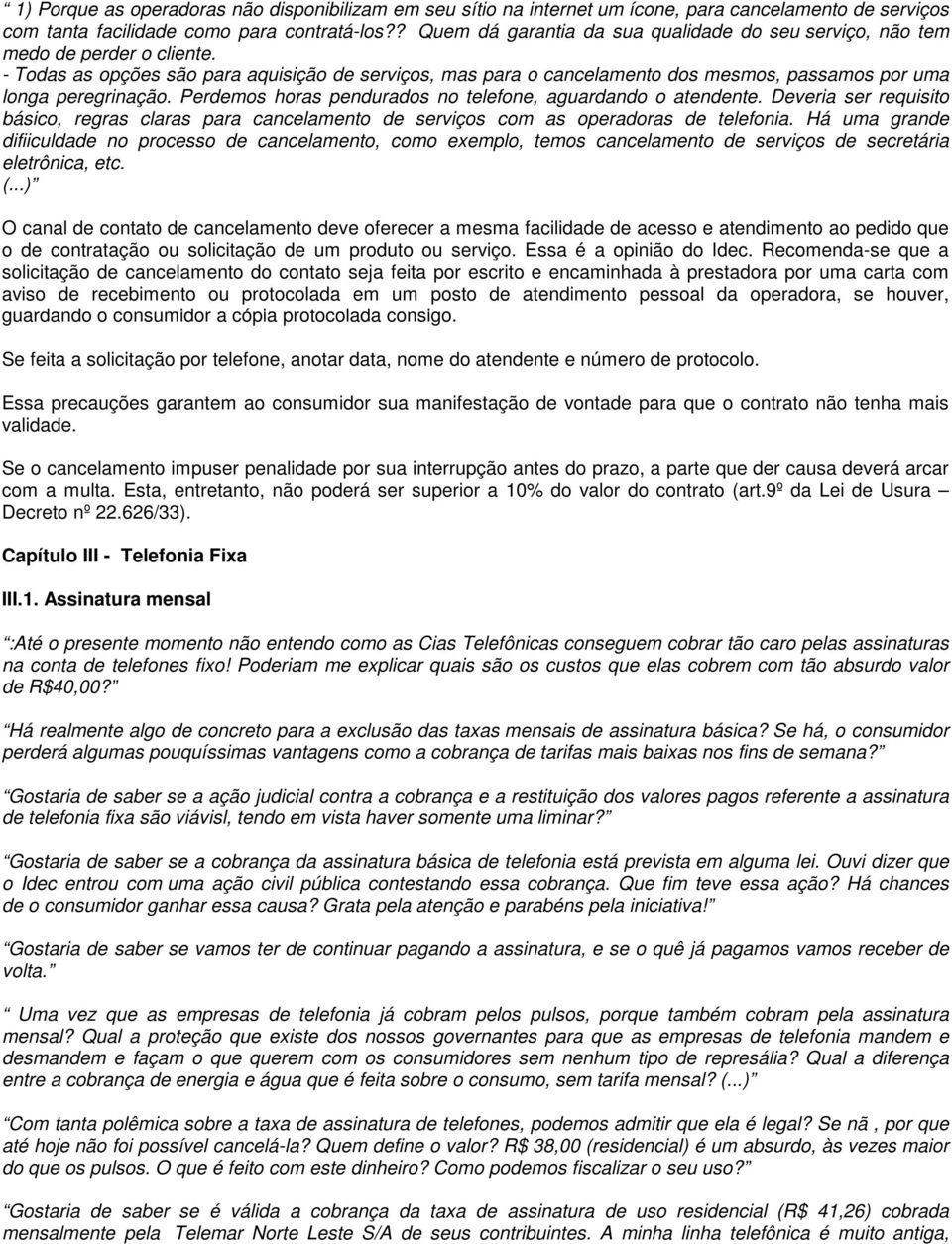 “ 1) Porque as operadoras não disponibilizam em seu sítio na internet um ícone, para cancelamento de serviços com tanta facilidade como para contratá-los?? Quem dá garantia da sua qualidade do seu serviço, não tem medo de perder o cliente.
- Todas as opções são para aquisição de serviços, mas para o cancelamento dos mesmos, passamos por uma longa peregrinação. Perdemos horas pendurados no telefone, aguardando o atendente. Deveria ser requisito básico, regras claras para cancelamento de serviços com as operadoras de telefonia. Há uma grande difiiculdade no processo de cancelamento, como exemplo, temos cancelamento de serviços de secretária eletrônica, etc.
(...)”

O canal de contato de cancelamento deve oferecer a mesma facilidade de acesso e atendimento ao pedido que o de contratação ou solicitação de um produto ou serviço. Essa é a opinião do Idec. Recomenda-se que a solicitação de cancelamento do contato seja feita por escrito e encaminhada à prestadora por uma carta com aviso de recebimento ou protocolada em um posto de atendimento pessoal da operadora, se houver, guardando o consumidor a cópia protocolada consigo.

Se feita a solicitação por telefone, anotar data, nome do atendente e número de protocolo.

Essa precauções garantem ao consumidor sua manifestação de vontade para que o contrato não tenha mais validade.

Se o cancelamento impuser penalidade por sua interrupção antes do prazo, a parte que der causa deverá arcar com a multa. Esta, entretanto, não poderá ser superior a 10% do valor do contrato (art.9º da Lei de Usura – Decreto nº 22.626/33).

Capítulo III - Telefonia Fixa

III.1. Assinatura mensal

“:Até o presente momento não entendo como as Cias Telefônicas conseguem cobrar tão caro pelas assinaturas na conta de telefones fixo! Poderiam me explicar quais são os custos que elas cobrem com tão absurdo valor de R$40,00?”

“Há realmente algo de concreto para a exclusão das taxas mensais de assinatura básica? Se há, o consumidor perderá algumas pouquíssimas vantagens como a cobrança de tarifas mais baixas nos fins de semana?”

“Gostaria de saber se a ação judicial contra a cobrança e a restituição dos valores pagos referente a assinatura de telefonia fixa são viávisl, tendo em vista haver somente uma liminar?”

“Gostaria de saber se a cobrança da assinatura básica de telefonia está prevista em alguma lei. Ouvi dizer que o Idec entrou com uma ação civil pública contestando essa cobrança. Que fim teve essa ação? Há chances de o consumidor ganhar essa causa? Grata pela atenção e parabéns pela iniciativa!”

“Gostaria de saber se vamos ter de continuar pagando a assinatura, e se o quê já pagamos vamos receber de volta.”

“ Uma vez que as empresas de telefonia já cobram pelos pulsos, porque também cobram pela assinatura mensal? Qual a proteção que existe dos nossos governantes para que as empresas de telefonia mandem e desmandem e façam o que querem com os consumidores sem nenhum tipo de represália? Qual a diferença entre a cobrança de energia e água que é feita sobre o consumo, sem tarifa mensal? (...)”

“Com tanta polêmica sobre a taxa de assinatura de telefones, podemos admitir que ela é legal? Se nã , por que até hoje não foi possível cancelá-la? Quem define o valor? R$ 38,00 (residencial) é um absurdo, às vezes maior do que os pulsos. O que é feito com este dinheiro? Como podemos fiscalizar o seu uso?”

“Gostaria de saber se é válida a cobrança da taxa de assinatura de uso residencial (R$ 41,26) cobrada mensalmente pela Telemar Norte Leste S/A de seus contribuintes. A minha linha telefônica é muito antiga,